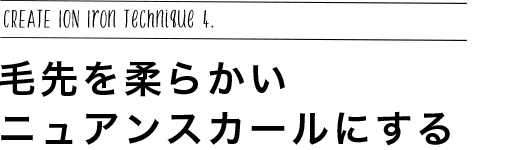 CREATE ION Iron Technique 4.

毛先を柔らかい
ニュアンスカールにする